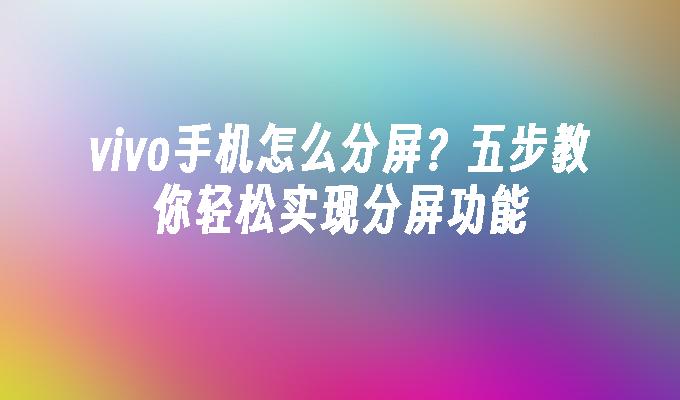 vivo手机怎么分屏？五步教你轻松实现分屏功能